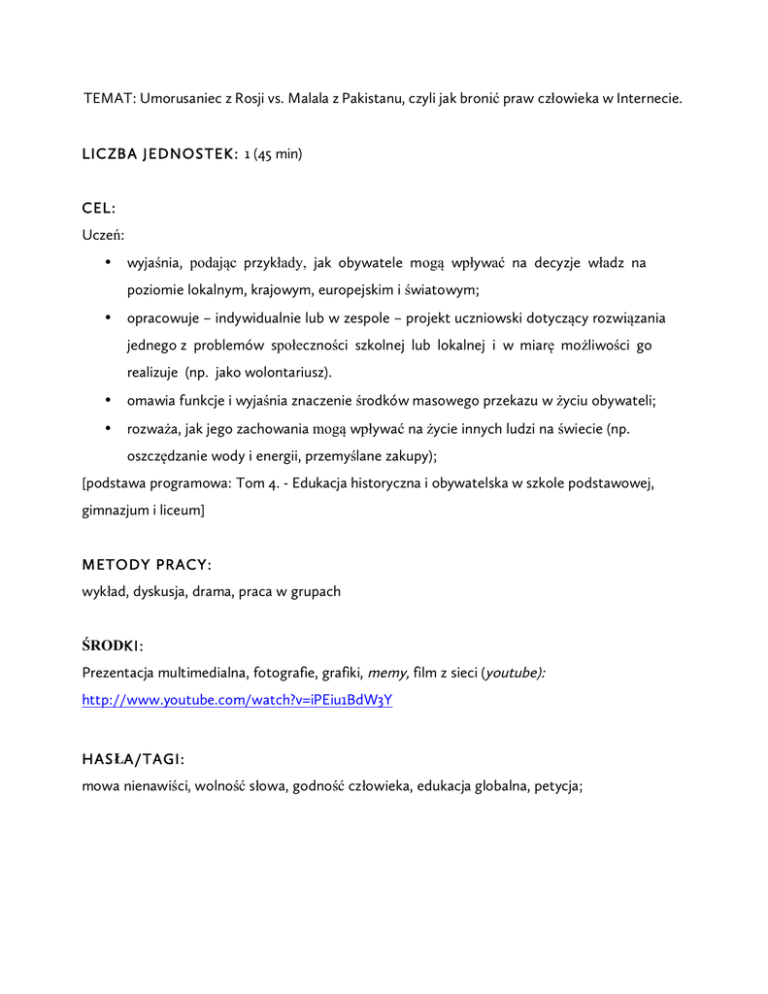 TEMAT: Umorusaniec z Rosji vs. Malala z Pakistanu, czyli jak bronić praw człowieka w Internecie.

LICZBA JEDNOSTEK: 1 (45 min)

CEL:

Uczeń:

• wyjaśnia, podając przykłady, jak obywatele mogą wpływać na decyzje władz na poziomie lokalnym, krajowym, europejskim i światowym;

• opracowuje – indywidualnie lub w zespole – projekt uczniowski dotyczący rozwiązania jednego z problemów społeczności szkolnej lub lokalnej i w miarę możliwości go realizuje (np. jako wolontariusz).

• omawia funkcje i wyjaśnia znaczenie środków masowego przekazu w życiu obywateli;

• rozważa, jak jego zachowania mogą wpływać na życie innych ludzi na świecie (np. oszczędzanie wody i energii, przemyślane zakupy);

[podstawa programowa: Tom 4. - Edukacja historyczna i obywatelska w szkole podstawowej, gimnazjum i liceum]

METODY PRACY:

wykład, dyskusja, drama, praca w grupach

ŚRODKI:

Prezentacja multimedialna, fotografie, grafiki, memy, film z sieci (youtube):

http://www.youtube.com/watch?v=iPEiu1BdW3Y

HASŁA/TAGI:

mowa nienawiści, wolność słowa, godność człowieka, edukacja globalna, petycja;